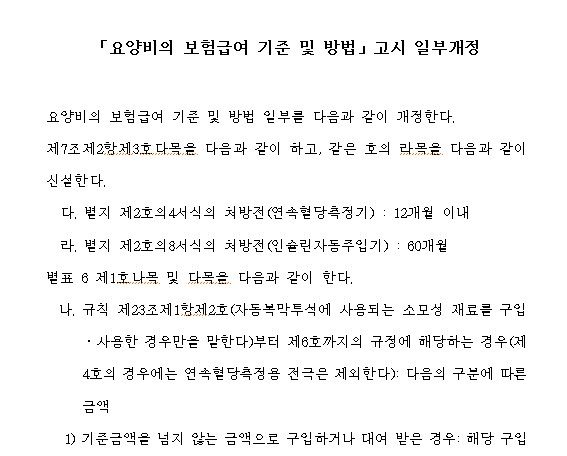 「요양비의 보험급여 기준 및 방법」고시 일부개정

요양비의 보험급여 기준 및 방법 일부를 다음과 같이 개정한다.

제7조제2항제3호다목을 다음과 같이 하고, 같은 호의 라목을 다음과 같이 신설한다.

다. 별지 제2호의4서식의 처방전(연속혈당측정기) : 12개월 이내

라. 별지 제2호의8서식의 처방전(인슐린자동주입기) : 60개월

별표 6 제1호나목 및 다목을 다음과 같이 한다.

나. 규칙 제23조제1항제2호(자동복막투석에 사용되는 소모성 재료를 구입·사용한 경우만을 말한다)부터 제6호까지의 규정에 해당하는 경우(제4호의 경우에는 연속혈당측정용 전극은 제외한다): 다음의 구분에 따른 금액

1) 기준금액을 넘지 않는 금액으로 구입하거나 대여 받은 경우: 해당 구입